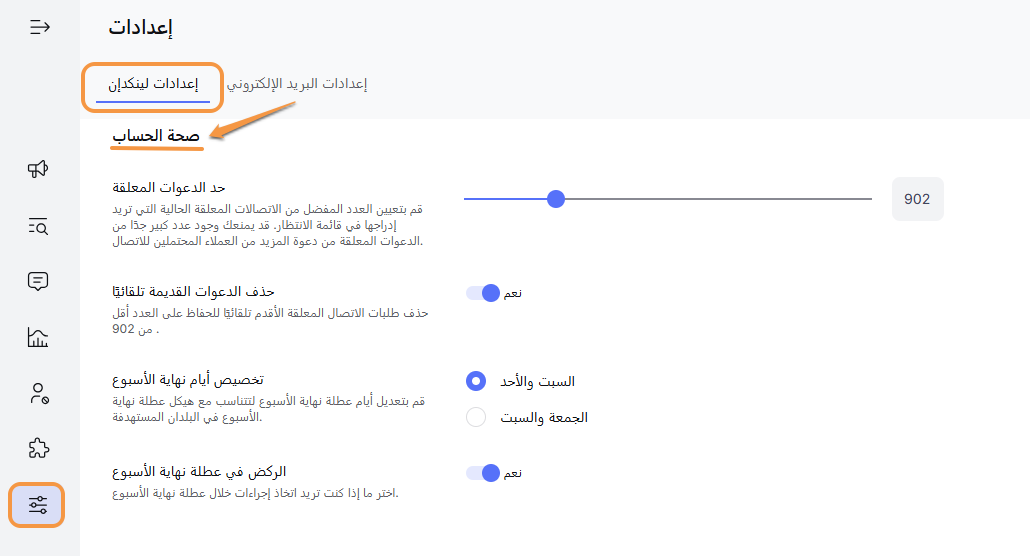 إعدادات

إعدادات لينكدإن
إعدادات البريد الإلكتروني

صحة الحساب

حد الدعوات المعلقة
قم بتعيين العدد المفضل من الاتصالات المعلقة الحالية التي تريد إدراجها في قائمة الانتظار. قد يمنعك وجود عدد كبير جدًا من الدعوات المعلقة من دعوة المزيد من العملاء المحتملين للاتصال.

902

حذف الدعوات القديمة تلقائيًا
حذف طلبات الاتصال المعلقة الأقدم تلقائيًا للحفاظ على العدد أقل من 902 .

نعم

تخصيص أيام نهاية الأسبوع
قم بتعديل أيام عطلة نهاية الأسبوع لتتناسب مع هيكل عطلة نهاية الأسبوع في البلدان المستهدفة.

السبت والأحد
الجمعة والسبت

الركض في عطلة نهاية الأسبوع
اختر ما إذا كنت تريد اتخاذ إجراءات خلال عطلة نهاية الأسبوع.

نعم